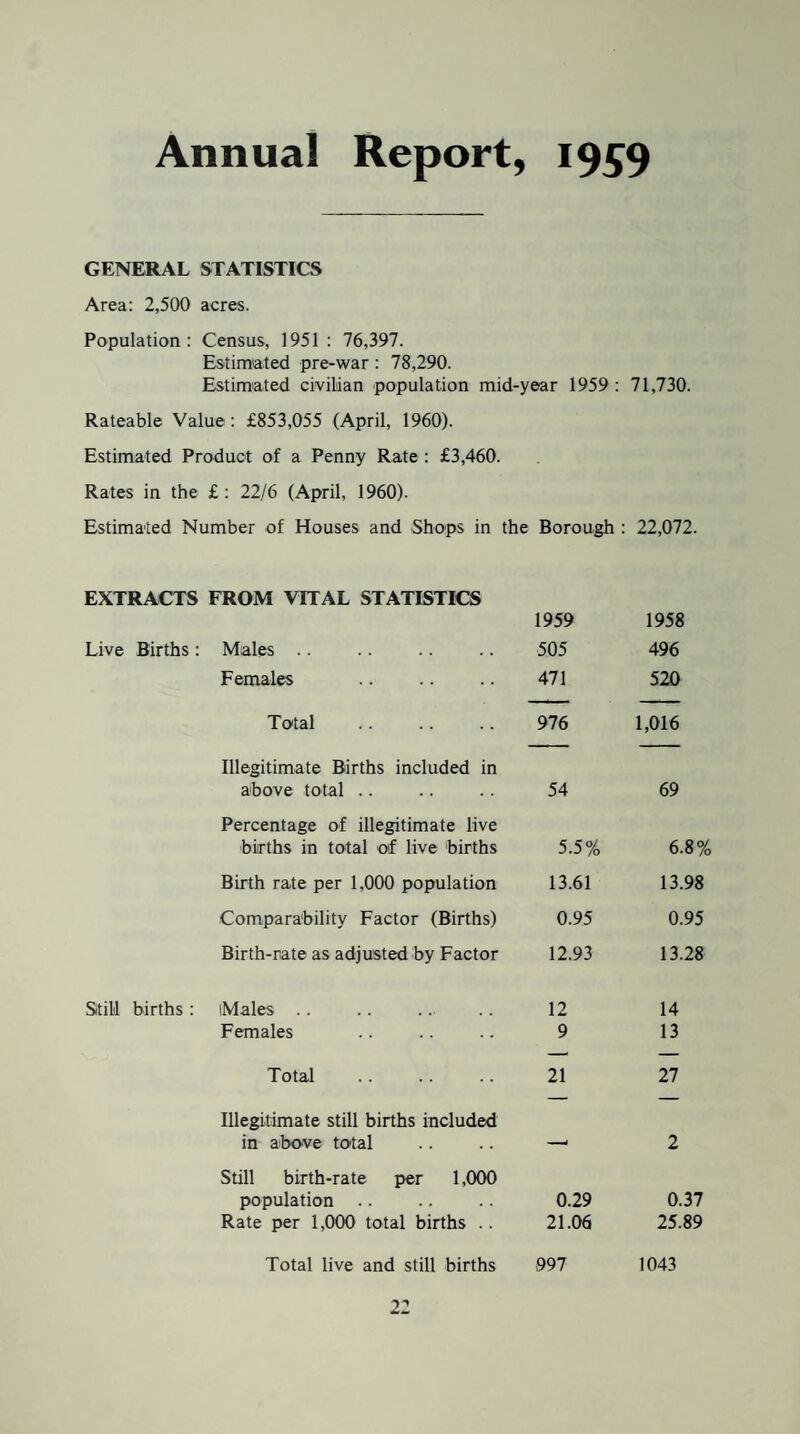 Annual Report, 1959

GENERAL STATISTICS

Area: 2,500 acres.

Population : Census, 1951 : 76,397.
Estimated pre-war : 78,290.
Estimated civilian population mid-year 1959 : 71,730.

Rateable Value : £853,055 (April, 1960).

Estimated Product of a Penny Rate : £3,460.

Rates in the £ : 22/6 (April, 1960).

Estimated Number of Houses and Shops in the Borough : 22,072.

EXTRACTS FROM VITAL STATISTICS

| | | 1959 | 1958 |
|---|---|---|---|
| Live Births : | Males .. .. .. .. | 505 | 496 |
| | Females .. .. .. | 471 | 520 |
| | Total .. .. .. | 976 | 1,016 |
| | Illegitimate Births included in above total .. .. .. | 54 | 69 |
| | Percentage of illegitimate live births in total of live births | 5.5% | 6.8% |
| | Birth rate per 1,000 population | 13.61 | 13.98 |
| | Comparability Factor (Births) | 0.95 | 0.95 |
| | Birth-rate as adjusted by Factor | 12.93 | 13.28 |
| Still births : | Males .. .. .. .. | 12 | 14 |
| | Females .. .. .. | 9 | 13 |
| | Total .. .. .. | 21 | 27 |
| | Illegitimate still births included in above total .. .. | — | 2 |
| | Still birth-rate per 1,000 population .. .. .. | 0.29 | 0.37 |
| | Rate per 1,000 total births .. | 21.06 | 25.89 |
| | Total live and still births | 997 | 1043 |

22